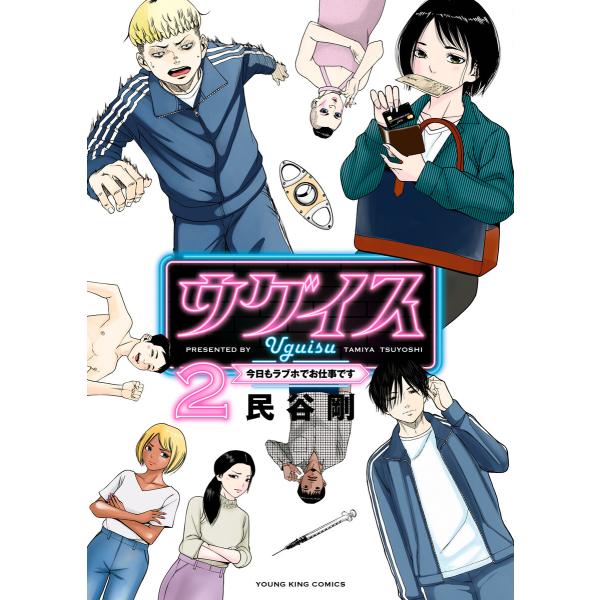 ウグイス
PRESENTED BY Uguisu TAMIYA TSUYOSHI
今日もラブホでお仕事です
2
民谷剛
YOUNG KING COMICS